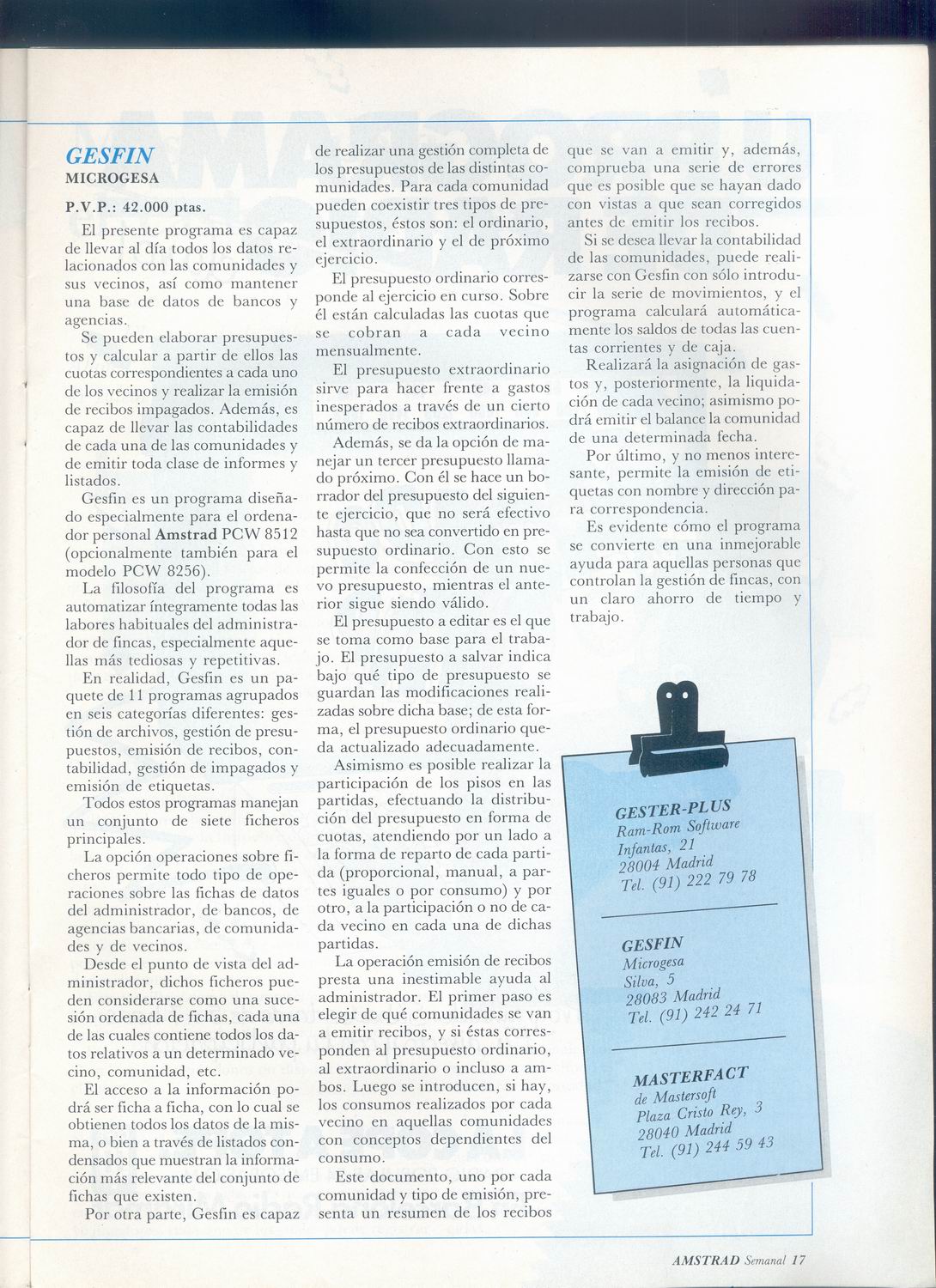 GESFIN
MICROGESA

P.V.P.: 42.000 ptas.

El presente programa es capaz de llevar al día todos los datos relacionados con las comunidades y sus vecinos, así como mantener una base de datos de bancos y agencias.

Se pueden elaborar presupuestos y calcular a partir de ellos las cuotas correspondientes a cada uno de los vecinos y realizar la emisión de recibos impagados. Además, es capaz de llevar las contabilidades de cada una de las comunidades y de emitir toda clase de informes y listados.

Gesfin es un programa diseñado especialmente para el ordenador personal Amstrad PCW 8512 (opcionalmente también para el modelo PCW 8256).

La filosofía del programa es automatizar íntegramente todas las labores habituales del administrador de fincas, especialmente aquellas más tediosas y repetitivas.

En realidad, Gesfin es un paquete de 11 programas agrupados en seis categorías diferentes: gestión de archivos, gestión de presupuestos, emisión de recibos, contabilidad, gestión de impagados y emisión de etiquetas.

Todos estos programas manejan un conjunto de siete ficheros principales.

La opción operaciones sobre ficheros permite todo tipo de operaciones sobre las fichas de datos del administrador, de bancos, de agencias bancarias, de comunidades y de vecinos.

Desde el punto de vista del administrador, dichos ficheros pueden considerarse como una sucesión ordenada de fichas, cada una de las cuales contiene todos los datos relativos a un determinado vecino, comunidad, etc.

El acceso a la información podrá ser ficha a ficha, con lo cual se obtienen todos los datos de la misma, o bien a través de listados condensados que muestran la información más relevante del conjunto de fichas que existen.

Por otra parte, Gesfin es capaz de realizar una gestión completa de los presupuestos de las distintas comunidades. Para cada comunidad pueden coexistir tres tipos de presupuestos, éstos son: el ordinario, el extraordinario y el de próximo ejercicio.

El presupuesto ordinario corresponde al ejercicio en curso. Sobre él están calculadas las cuotas que se cobran a cada vecino mensualmente.

El presupuesto extraordinario sirve para hacer frente a gastos inesperados a través de un cierto número de recibos extraordinarios.

Además, se da la opción de manejar un tercer presupuesto llamado próximo. Con él se hace un borrador del presupuesto del siguiente ejercicio, que no será efectivo hasta que no sea convertido en presupuesto ordinario. Con esto se permite la confección de un nuevo presupuesto, mientras el anterior sigue siendo válido.

El presupuesto a editar es el que se toma como base para el trabajo. El presupuesto a salvar indica bajo qué tipo de presupuesto se guardan las modificaciones realizadas sobre dicha base; de esta forma, el presupuesto ordinario queda actualizado adecuadamente.

Asimismo es posible realizar la participación de los pisos en las partidas, efectuando la distribución del presupuesto en forma de cuotas, atendiendo por un lado a la forma de reparto de cada partida (proporcional, manual, a partes iguales o por consumo) y por otro, a la participación o no de cada vecino en cada una de dichas partidas.

La operación emisión de recibos presta una inestimable ayuda al administrador. El primer paso es elegir de qué comunidades se van a emitir recibos, y si éstas corresponden al presupuesto ordinario, al extraordinario o incluso a ambos. Luego se introducen, si hay, los consumos realizados por cada vecino en aquellas comunidades con conceptos dependientes del consumo.

Este documento, uno por cada comunidad y tipo de emisión, presenta un resumen de los recibos que se van a emitir y, además, comprueba una serie de errores que es posible que se hayan dado con vistas a que sean corregidos antes de emitir los recibos.

Si se desea llevar la contabilidad de las comunidades, puede realizarse con Gesfin con sólo introducir la serie de movimientos, y el programa calculará automáticamente los saldos de todas las cuentas corrientes y de caja.

Realizará la asignación de gastos y, posteriormente, la liquidación de cada vecino; asimismo podrá emitir el balance la comunidad de una determinada fecha.

Por último, y no menos interesante, permite la emisión de etiquetas con nombre y dirección para correspondencia.

Es evidente cómo el programa se convierte en una inmejorable ayuda para aquellas personas que controlan la gestión de fincas, con un claro ahorro de tiempo y trabajo.

GESTER-PLUS
Ram-Rom Software
Infantas, 21
28004 Madrid
Tel. (91) 222 79 78

GESFIN
Microgesa
Silva, 5
28083 Madrid
Tel. (91) 242 24 71

MASTERFACT
de Mastersoft
Plaza Cristo Rey, 3
28040 Madrid
Tel. (91) 244 59 43

AMSTRAD Semanal 17